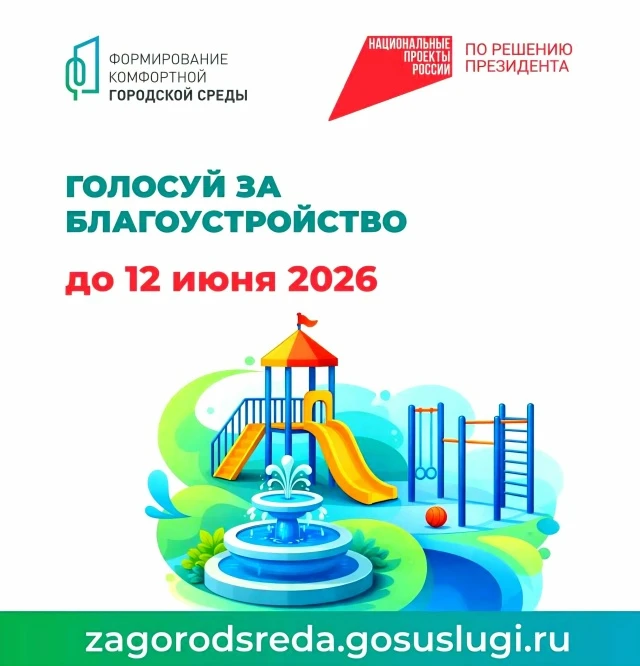 ФОРМИРОВАНИЕ КОМФОРТНОЙ ГОРОДСКОЙ СРЕДЫ

НАЦИОНАЛЬНЫЕ ПРОЕКТЫ РОССИИ

ПО РЕШЕНИЮ ПРЕЗИДЕНТА

ГОЛОСУЙ ЗА БЛАГОУСТРОЙСТВО

до 12 июня 2026

zagorodsreda.gosuslugi.ru